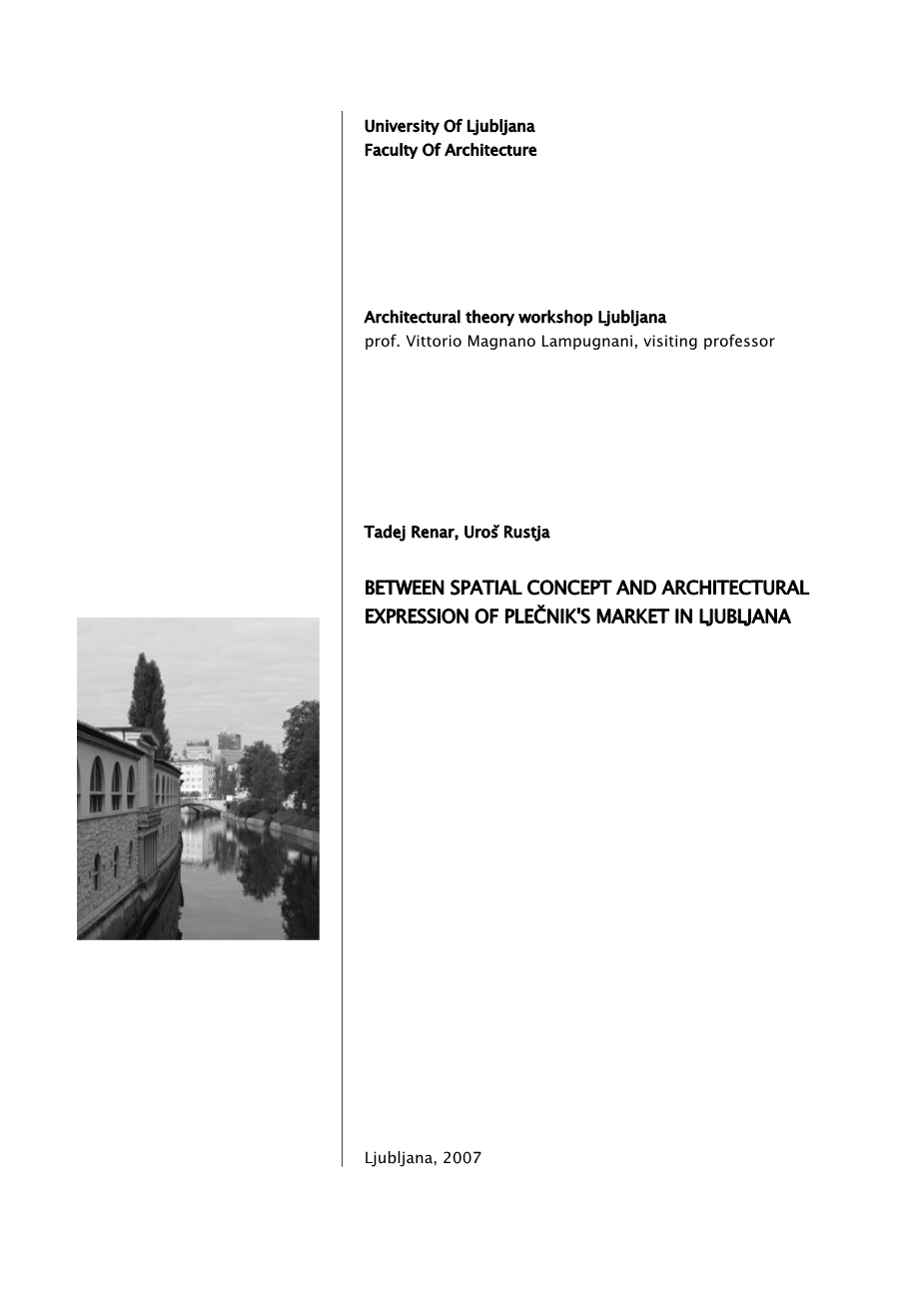 University Of Ljubljana
Faculty Of Architecture

Architectural theory workshop Ljubljana
prof. Vittorio Magnano Lampugnani, visiting professor

Tadej Renar, Uroš Rustja

BETWEEN SPATIAL CONCEPT AND ARCHITECTURAL EXPRESSION OF PLEČNIK'S MARKET IN LJUBLJANA

Ljubljana, 2007